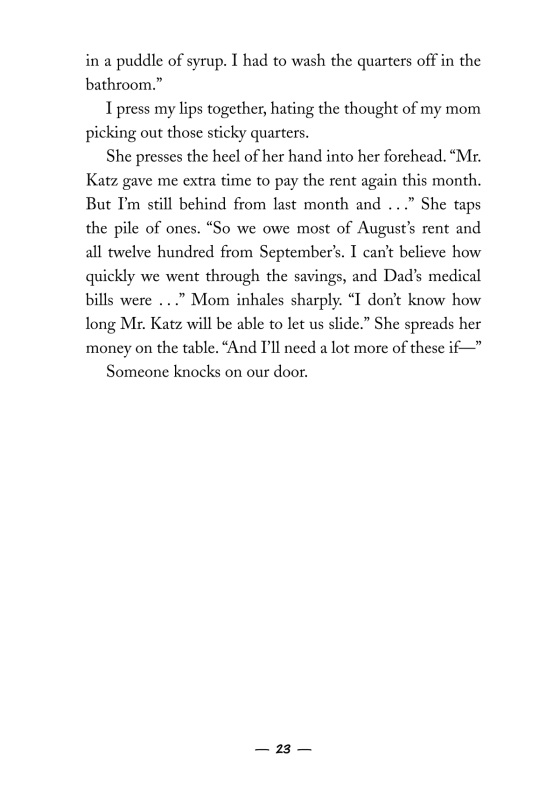 in a puddle of syrup. I had to wash the quarters off in the bathroom."

I press my lips together, hating the thought of my mom picking out those sticky quarters.

She presses the heel of her hand into her forehead. "Mr. Katz gave me extra time to pay the rent again this month. But I'm still behind from last month and . . ." She taps the pile of ones. "So we owe most of August's rent and all twelve hundred from September's. I can't believe how quickly we went through the savings, and Dad's medical bills were . . ." Mom inhales sharply. "I don't know how long Mr. Katz will be able to let us slide." She spreads her money on the table. "And I'll need a lot more of these if—"

Someone knocks on our door.

— 23 —